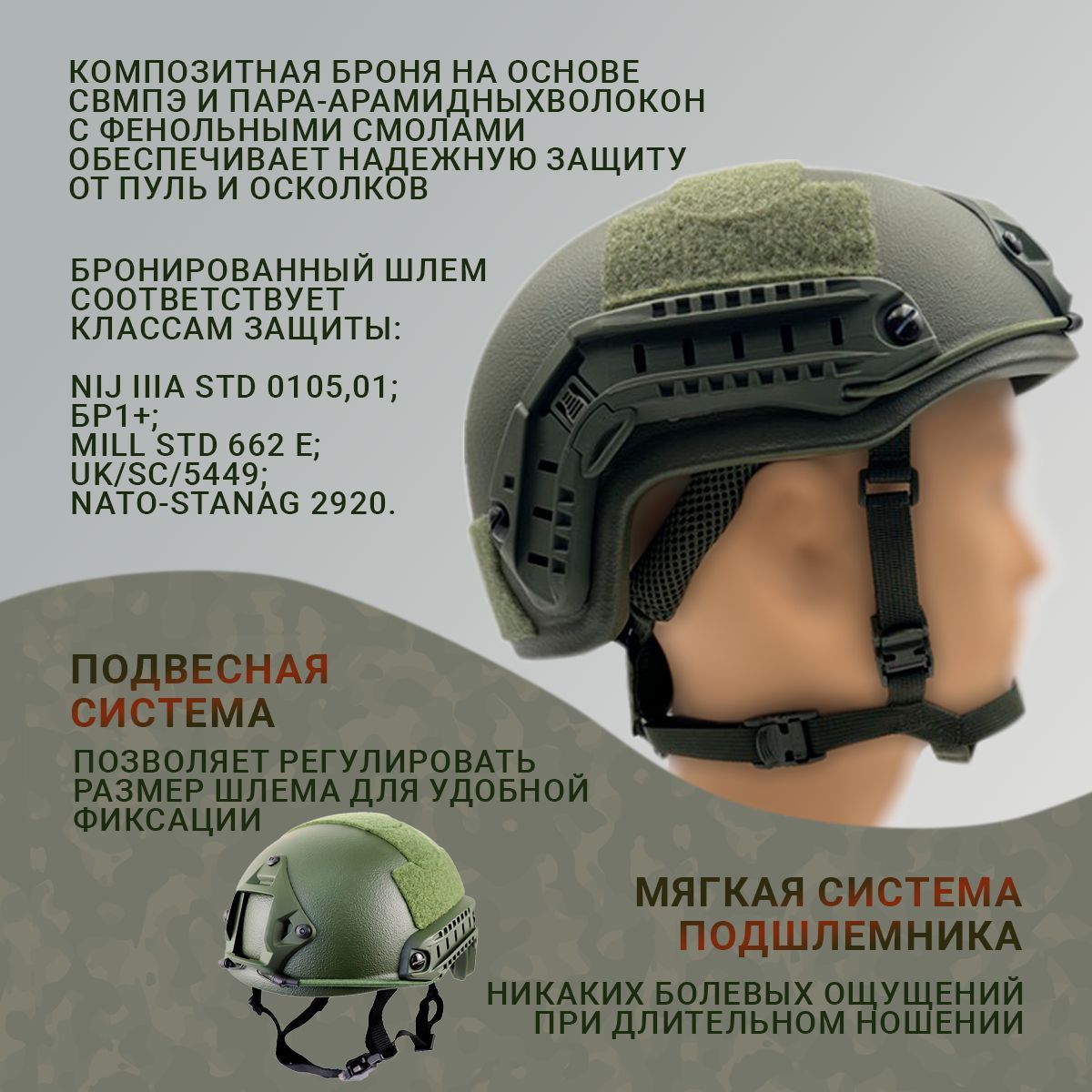 КОМПОЗИТНАЯ БРОНЯ НА ОСНОВЕ СВМПЭ И ПАРА-АРАМИДНЫХВОЛОКОН С ФЕНОЛЬНЫМИ СМОЛАМИ ОБЕСПЕЧИВАЕТ НАДЕЖНУЮ ЗАЩИТУ ОТ ПУЛЬ И ОСКОЛКОВ

БРОНИРОВАННЫЙ ШЛЕМ СООТВЕТСТВУЕТ КЛАССАМ ЗАЩИТЫ:

NIJ IIIA STD 0105,01;
БР1+;
MILL STD 662 E;
UK/SC/5449;
NATO-STANAG 2920.

ПОДВЕСНАЯ СИСТЕМА

ПОЗВОЛЯЕТ РЕГУЛИРОВАТЬ РАЗМЕР ШЛЕМА ДЛЯ УДОБНОЙ ФИКСАЦИИ

МЯГКАЯ СИСТЕМА ПОДШЛЕМНИКА

НИКАКИХ БОЛЕВЫХ ОЩУЩЕНИЙ ПРИ ДЛИТЕЛЬНОМ НОШЕНИИ